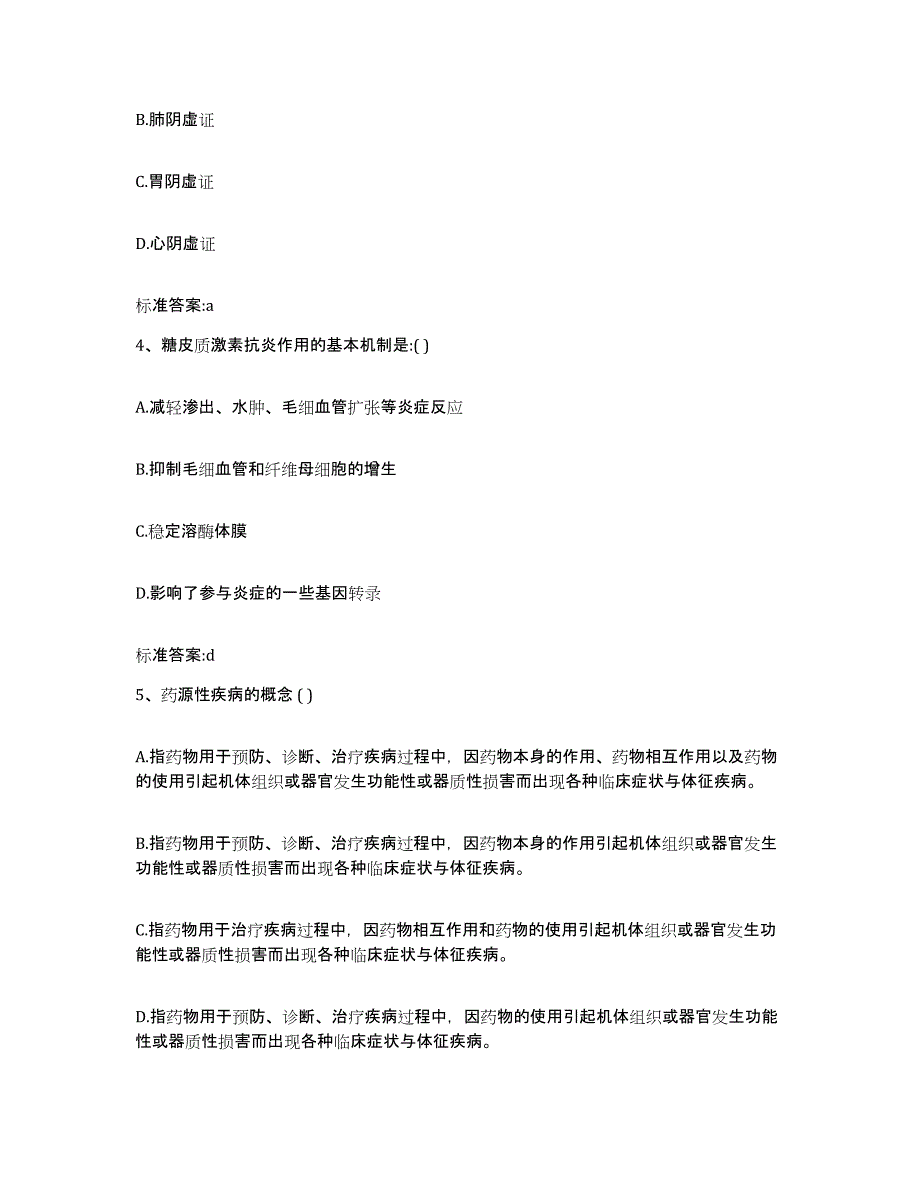 B.肺阴虚证

C.胃阴虚证

D.心阴虚证

标准答案:a

4、糖皮质激素抗炎作用的基本机制是:( )

A.减轻渗出、水肿、毛细血管扩张等炎症反应

B.抑制毛细血管和纤维母细胞的增生

C.稳定溶酶体膜

D.影响了参与炎症的一些基因转录

标准答案:d

5、药源性疾病的概念 ( )

A.指药物用于预防、诊断、治疗疾病过程中，因药物本身的作用、药物相互作用以及药物的使用引起机体组织或器官发生功能性或器质性损害而出现各种临床症状与体征疾病。

B.指药物用于预防、诊断、治疗疾病过程中，因药物本身的作用引起机体组织或器官发生功能性或器质性损害而出现各种临床症状与体征疾病。

C.指药物用于治疗疾病过程中，因药物相互作用和药物的使用引起机体组织或器官发生功能性或器质性损害而出现各种临床症状与体征疾病。

D.指药物用于预防、诊断、治疗疾病过程中，因药物的使用引起机体组织或器官发生功能性或器质性损害而出现各种临床症状与体征疾病。